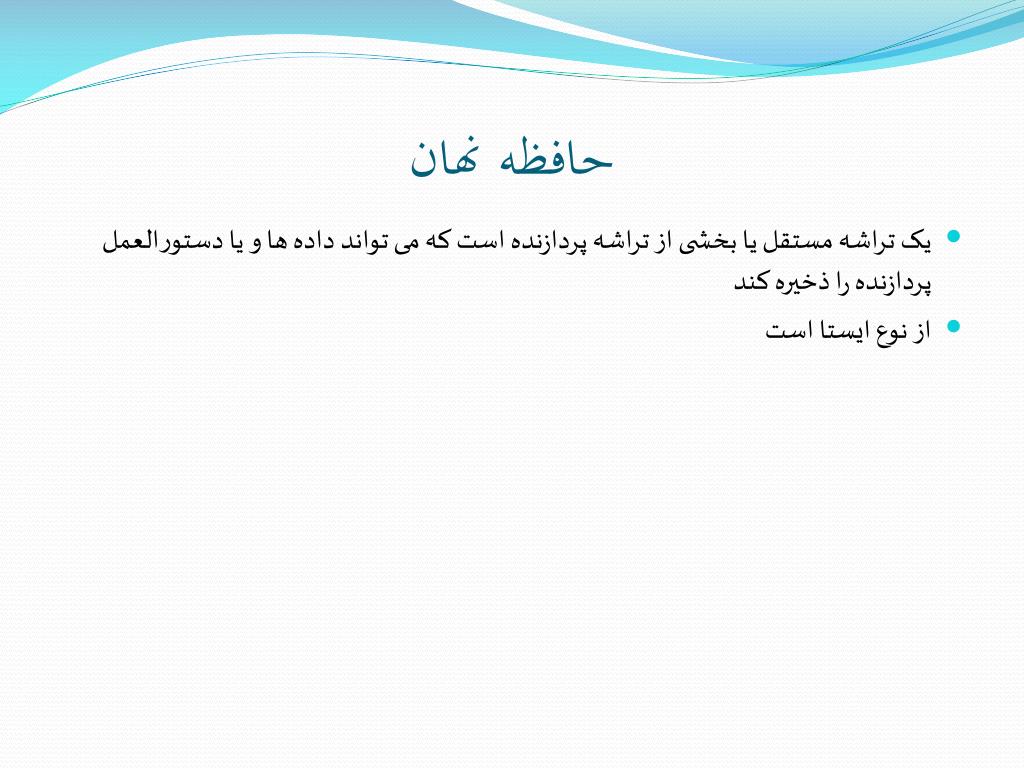 حافظه نهان

یک تراشه مستقل یا بخشی از تراشه پردازنده است که می تواند داده ها و یا دستورالعمل پردازنده را ذخیره کند

از نوع ایستا است